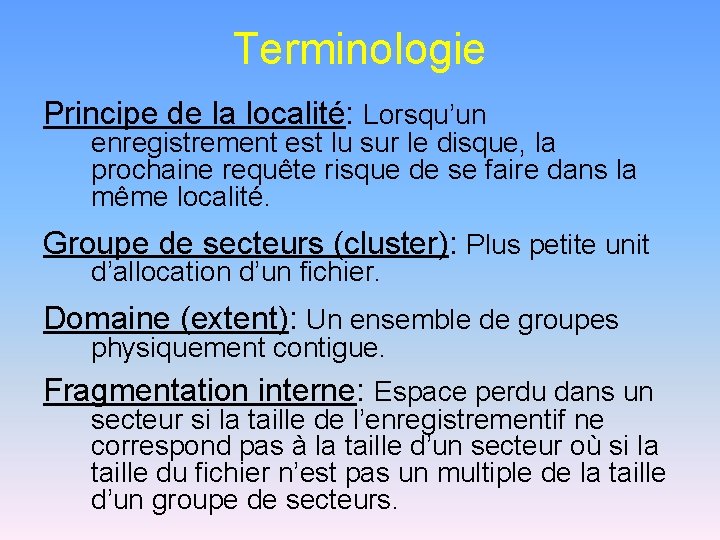 Terminologie

Principe de la localité: Lorsqu’un enregistrement est lu sur le disque, la prochaine requête risque de se faire dans la même localité.

Groupe de secteurs (cluster): Plus petite unit d’allocation d’un fichier.

Domaine (extent): Un ensemble de groupes physiquement contigue.

Fragmentation interne: Espace perdu dans un secteur si la taille de l’enregistrementif ne correspond pas à la taille d’un secteur où si la taille du fichier n’est pas un multiple de la taille d’un groupe de secteurs.